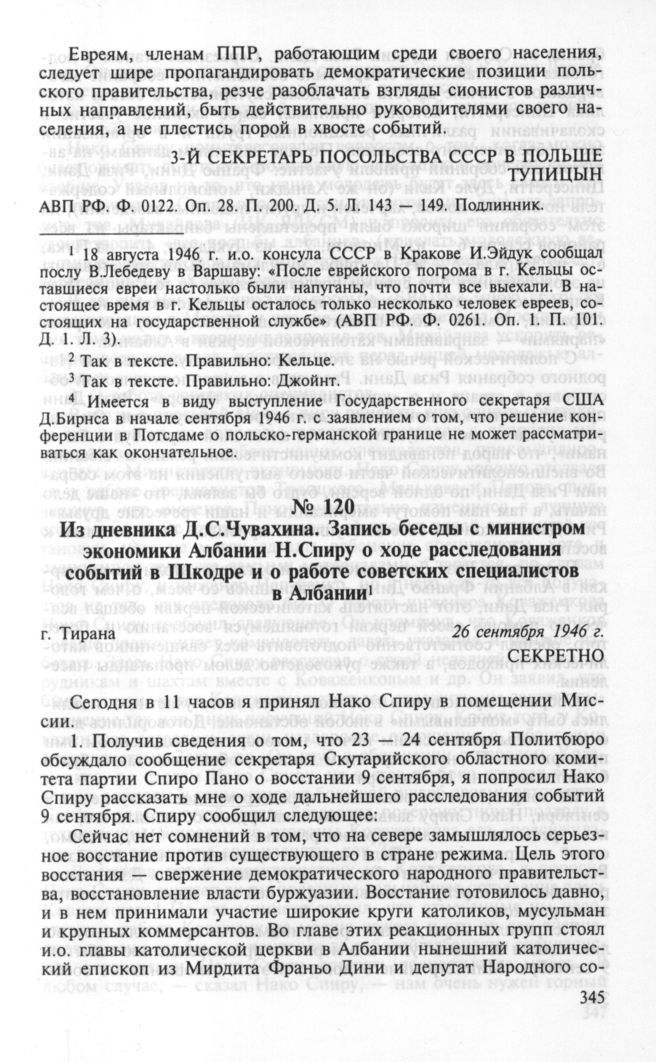 Евреям, членам ППР, работающим среди своего населения, следует шире пропагандировать демократические позиции польского правительства, резче разоблачать взгляды сионистов различных направлений, быть действительно руководителями своего населения, а не плестись порой в хвосте событий.

3-Й СЕКРЕТАРЬ ПОСОЛЬСТВА СССР В ПОЛЬШЕ
ТУПИЦЫН

АВП РФ. Ф. 0122. Оп. 28. П. 200. Д. 5. Л. 143 — 149. Подлинник.

$^1$ 18 августа 1946 г. и.о. консула СССР в Кракове И.Эйдук сообщал послу В.Лебедеву в Варшаву: «После еврейского погрома в г. Кельцы оставшиеся евреи настолько были напуганы, что почти все выехали. В настоящее время в г. Кельцы осталось только несколько человек евреев, состоящих на государственной службе» (АВП РФ. Ф. 0261. Оп. 1. П. 101. Д. 1. Л. 3).

$^2$ Так в тексте. Правильно: Кельце.

$^3$ Так в тексте. Правильно: Джойнт.

$^4$ Имеется в виду выступление Государственного секретаря США Д.Бирнса в начале сентября 1946 г. с заявлением о том, что решение конференции в Потсдаме о польско-германской границе не может рассматриваться как окончательное.

№ 120

Из дневника Д.С.Чувахина. Запись беседы с министром экономики Албании Н.Спиру о ходе расследования событий в Шкодре и о работе советских специалистов в Албании$^1$

г. Тирана

26 сентября 1946 г.

СЕКРЕТНО

Сегодня в 11 часов я принял Нако Спиру в помещении Миссии.

1. Получив сведения о том, что 23 — 24 сентября Политбюро обсуждало сообщение секретаря Скутарийского областного комитета партии Спиро Пано о восстании 9 сентября, я попросил Нако Спиру рассказать мне о ходе дальнейшего расследования событий 9 сентября. Спиру сообщил следующее:

Сейчас нет сомнений в том, что на севере замышлялось серьезное восстание против существующего в стране режима. Цель этого восстания — свержение демократического народного правительства, восстановление власти буржуазии. Восстание готовилось давно, и в нем принимали участие широкие круги католиков, мусульман и крупных коммерсантов. Во главе этих реакционных групп стоял и.о. главы католической церкви в Албании нынешний католический епископ из Мирдита Франьо Дини и депутат Народного со-

345